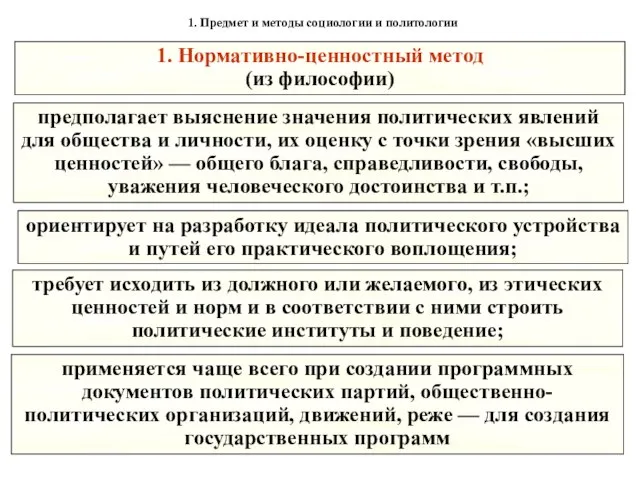 1. Предмет и методы социологии и политологии

1. Нормативно-ценностный метод
(из философии)

предполагает выяснение значения политических явлений для общества и личности, их оценку с точки зрения «высших ценностей» — общего блага, справедливости, свободы, уважения человеческого достоинства и т.п.;

ориентирует на разработку идеала политического устройства и путей его практического воплощения;

требует исходить из должного или желаемого, из этических ценностей и норм и в соответствии с ними строить политические институты и поведение;

применяется чаще всего при создании программных документов политических партий, общественно-политических организаций, движений, реже — для создания государственных программ